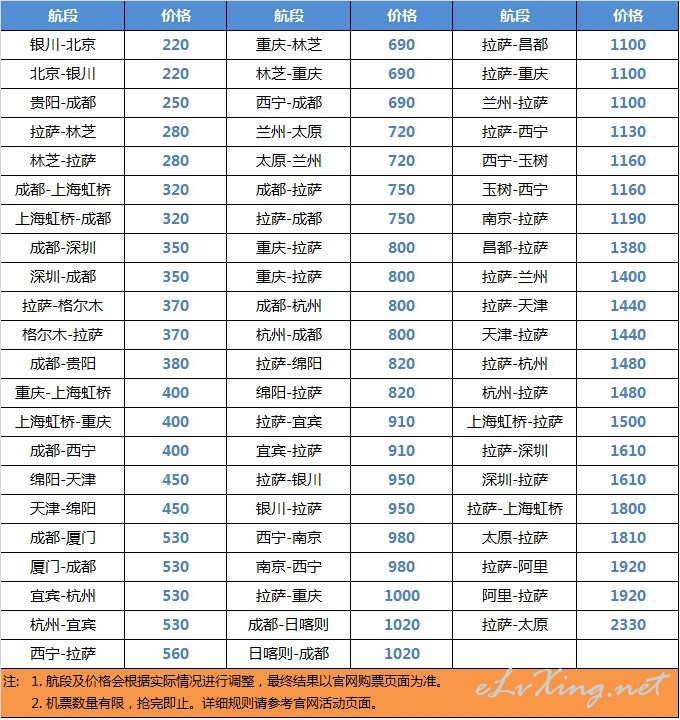 | 航段 | 价格 | 航段 | 价格 | 航段 | 价格 |
|---|---|---|---|---|---|
| 银川-北京 | 220 | 重庆-林芝 | 690 | 拉萨-昌都 | 1100 |
| 北京-银川 | 220 | 林芝-重庆 | 690 | 拉萨-重庆 | 1100 |
| 贵阳-成都 | 250 | 西宁-成都 | 690 | 兰州-拉萨 | 1100 |
| 拉萨-林芝 | 280 | 兰州-太原 | 720 | 拉萨-西宁 | 1130 |
| 林芝-拉萨 | 280 | 太原-兰州 | 720 | 西宁-玉树 | 1160 |
| 成都-上海虹桥 | 320 | 成都-拉萨 | 750 | 玉树-西宁 | 1160 |
| 上海虹桥-成都 | 320 | 拉萨-成都 | 750 | 南京-拉萨 | 1190 |
| 成都-深圳 | 350 | 重庆-拉萨 | 800 | 昌都-拉萨 | 1380 |
| 深圳-成都 | 350 | 重庆-拉萨 | 800 | 拉萨-兰州 | 1400 |
| 拉萨-格尔木 | 370 | 成都-杭州 | 800 | 拉萨-天津 | 1440 |
| 格尔木-拉萨 | 370 | 杭州-成都 | 800 | 天津-拉萨 | 1440 |
| 成都-贵阳 | 380 | 拉萨-绵阳 | 820 | 拉萨-杭州 | 1480 |
| 重庆-上海虹桥 | 400 | 绵阳-拉萨 | 820 | 杭州-拉萨 | 1480 |
| 上海虹桥-重庆 | 400 | 拉萨-宜宾 | 910 | 上海虹桥-拉萨 | 1500 |
| 成都-西宁 | 400 | 宜宾-拉萨 | 910 | 拉萨-深圳 | 1610 |
| 绵阳-天津 | 450 | 拉萨-银川 | 950 | 深圳-拉萨 | 1610 |
| 天津-绵阳 | 450 | 银川-拉萨 | 950 | 拉萨-上海虹桥 | 1800 |
| 成都-厦门 | 530 | 西宁-南京 | 980 | 太原-拉萨 | 1810 |
| 厦门-成都 | 530 | 南京-西宁 | 980 | 拉萨-阿里 | 1920 |
| 宜宾-杭州 | 530 | 拉萨-重庆 | 1000 | 阿里-拉萨 | 1920 |
| 杭州-宜宾 | 530 | 成都-日喀则 | 1020 | 拉萨-太原 | 2330 |
| 西宁-拉萨 | 560 | 日喀则-成都 | 1020 | | |

注: 1. 航段及价格会根据实际情况进行调整，最终结果以官网购票页面为准。
2. 机票数量有限，抢完即止。详细规则请参考官网活动页面。

eLvXing.net